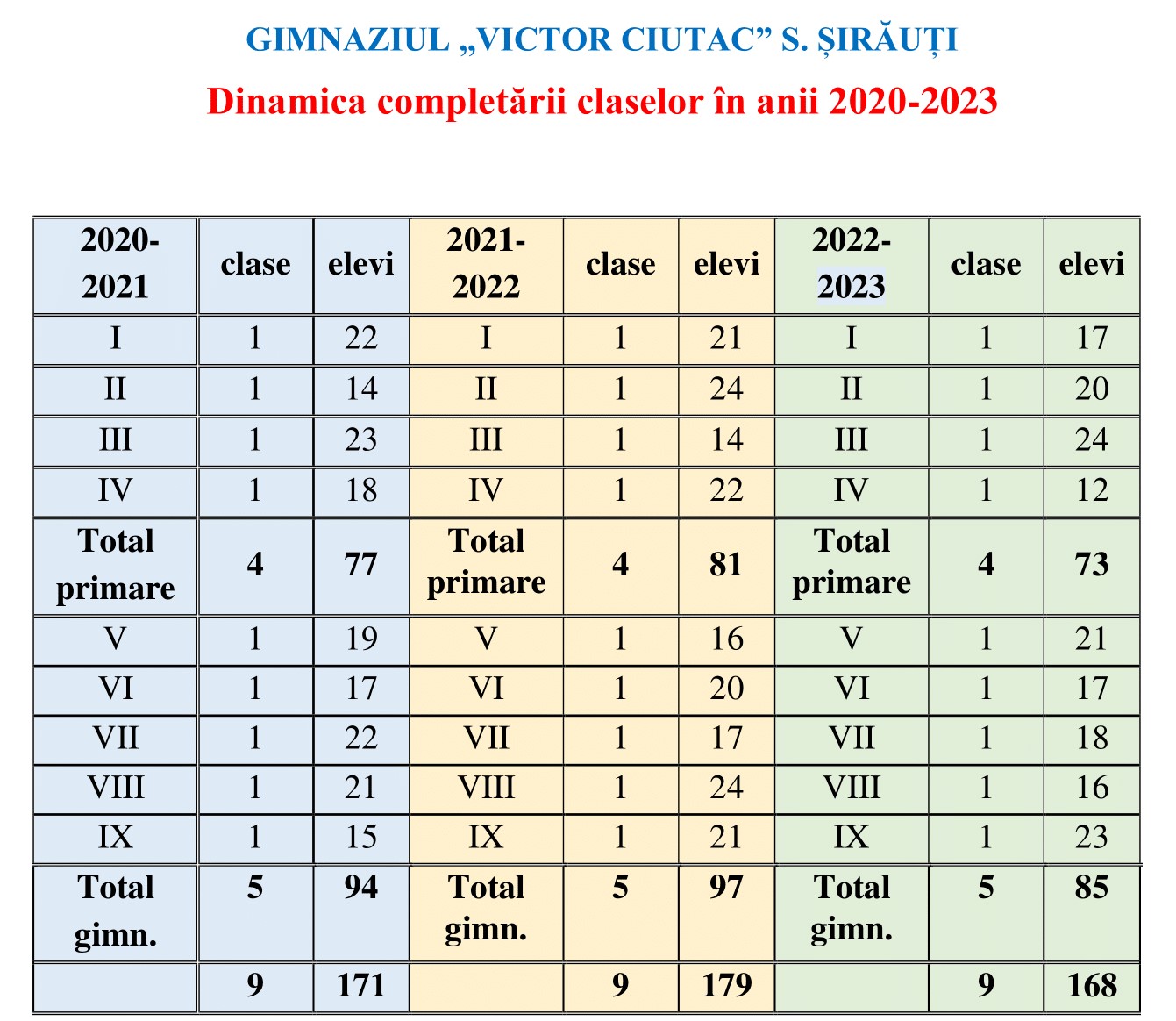 GIMNAZIUL „VICTOR CIUTAC” S. ȘIRĂUȚI

Dinamica completării claselor în anii 2020-2023

| 2020-2021 | clase | elevi | 2021-2022 | clase | elevi | 2022-2023 | clase | elevi |
|---|---|---|---|---|---|---|---|---|
| I | 1 | 22 | I | 1 | 21 | I | 1 | 17 |
| II | 1 | 14 | II | 1 | 24 | II | 1 | 20 |
| III | 1 | 23 | III | 1 | 14 | III | 1 | 24 |
| IV | 1 | 18 | IV | 1 | 22 | IV | 1 | 12 |
| Total primare | 4 | 77 | Total primare | 4 | 81 | Total primare | 4 | 73 |
| V | 1 | 19 | V | 1 | 16 | V | 1 | 21 |
| VI | 1 | 17 | VI | 1 | 20 | VI | 1 | 17 |
| VII | 1 | 22 | VII | 1 | 17 | VII | 1 | 18 |
| VIII | 1 | 21 | VIII | 1 | 24 | VIII | 1 | 16 |
| IX | 1 | 15 | IX | 1 | 21 | IX | 1 | 23 |
| Total gimn. | 5 | 94 | Total gimn. | 5 | 97 | Total gimn. | 5 | 85 |
|  | 9 | 171 |  | 9 | 179 |  | 9 | 168 |